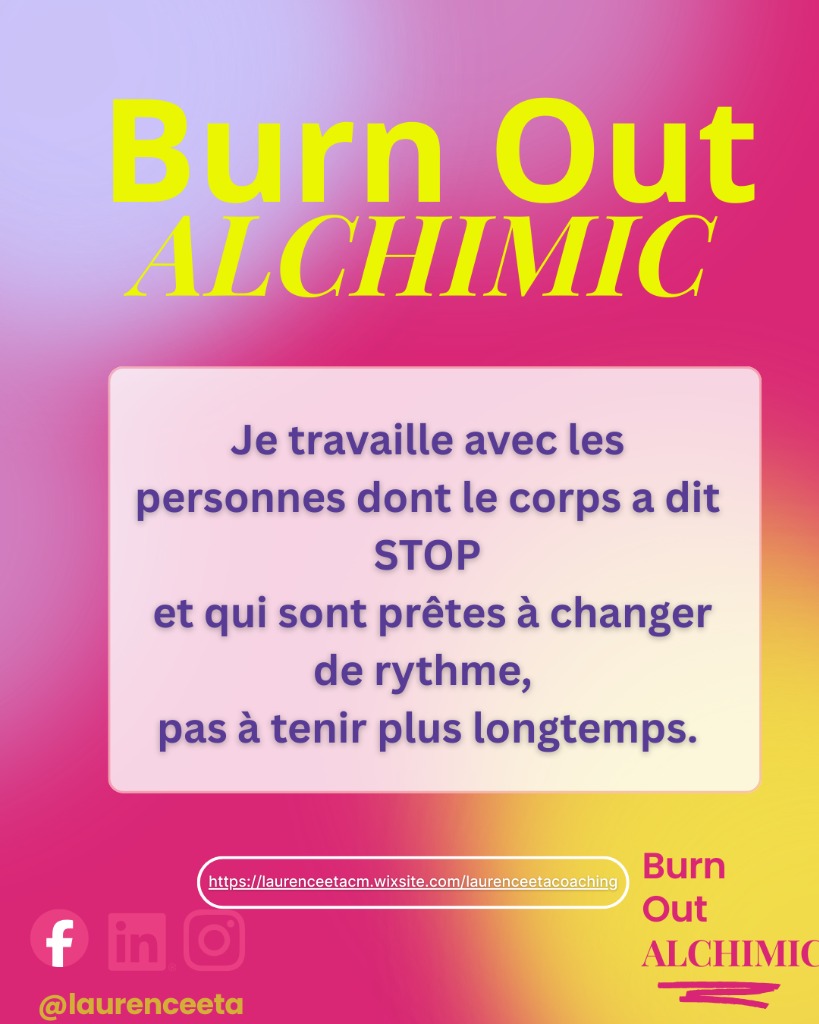 Burn Out
ALCHIMIC

Je travaille avec les personnes dont le corps a dit STOP
et qui sont prêtes à changer de rythme,
pas à tenir plus longtemps.

https://laurenceetacm.wixsite.com/laurenceetacoaching

Burn
Out
ALCHIMIC

@laurenceeta